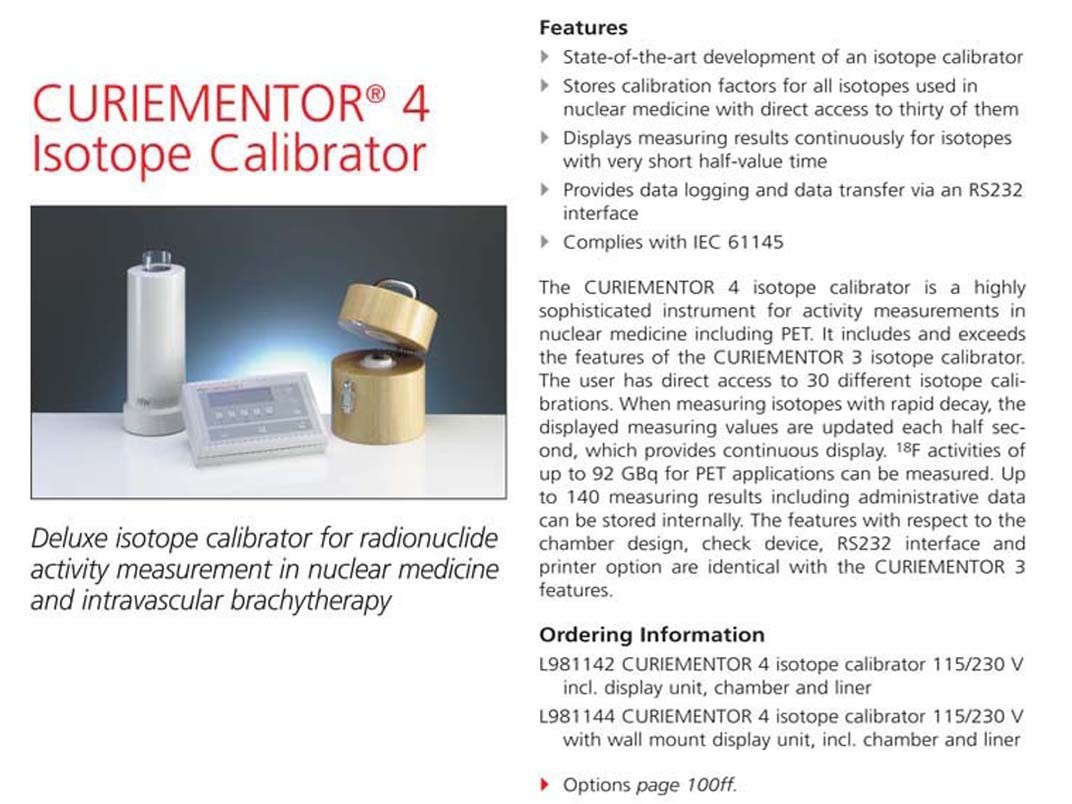 CURIEMENTOR® 4
Isotope Calibrator

Deluxe isotope calibrator for radionuclide activity measurement in nuclear medicine and intravascular brachytherapy

Features

State-of-the-art development of an isotope calibrator

Stores calibration factors for all isotopes used in nuclear medicine with direct access to thirty of them

Displays measuring results continuously for isotopes with very short half-value time

Provides data logging and data transfer via an RS232 interface

Complies with IEC 61145

The CURIEMENTOR 4 isotope calibrator is a highly sophisticated instrument for activity measurements in nuclear medicine including PET. It includes and exceeds the features of the CURIEMENTOR 3 isotope calibrator. The user has direct access to 30 different isotope calibrations. When measuring isotopes with rapid decay, the displayed measuring values are updated each half second, which provides continuous display. $^{18}$F activities of up to 92 GBq for PET applications can be measured. Up to 140 measuring results including administrative data can be stored internally. The features with respect to the chamber design, check device, RS232 interface and printer option are identical with the CURIEMENTOR 3 features.

Ordering Information

L981142 CURIEMENTOR 4 isotope calibrator 115/230 V incl. display unit, chamber and liner

L981144 CURIEMENTOR 4 isotope calibrator 115/230 V with wall mount display unit, incl. chamber and liner

Options page 100ff.